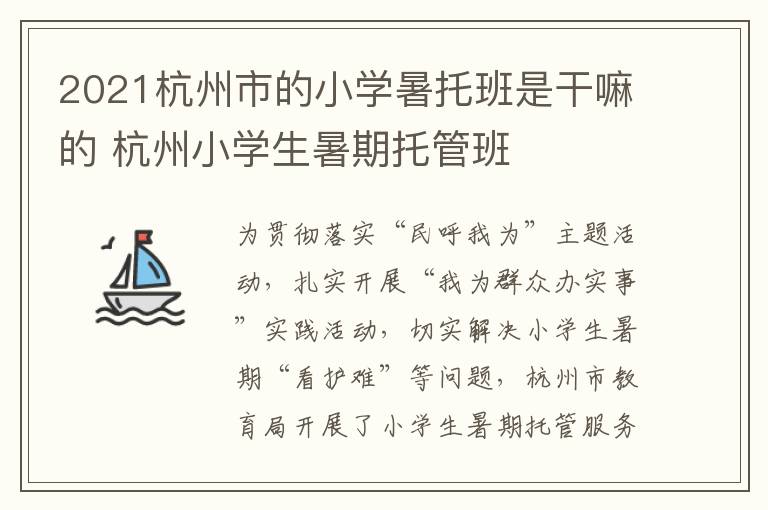 2021杭州市的小学暑托班是干嘛的 杭州小学生暑期托管班

为贯彻落实“民呼我为”主题活动，扎实开展“我为群众办实事”实践活动，切实解决小学生暑期“看护难”等问题，杭州市教育局开展了小学生暑期托管服务